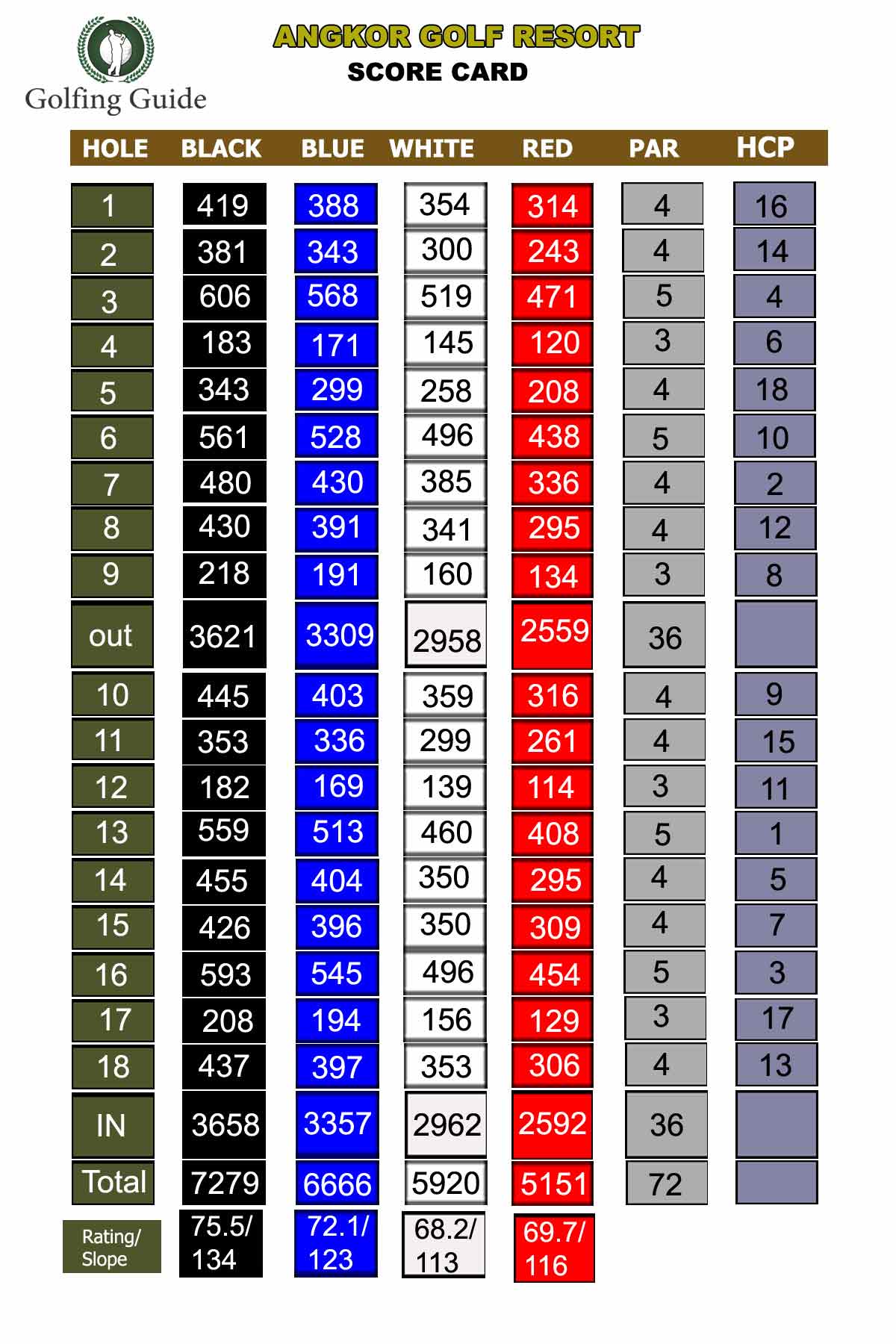 Golfing Guide

ANGKOR GOLF RESORT
SCORE CARD

| HOLE | BLACK | BLUE | WHITE | RED | PAR | HCP |
|---|---|---|---|---|---|---|
| 1 | 419 | 388 | 354 | 314 | 4 | 16 |
| 2 | 381 | 343 | 300 | 243 | 4 | 14 |
| 3 | 606 | 568 | 519 | 471 | 5 | 4 |
| 4 | 183 | 171 | 145 | 120 | 3 | 6 |
| 5 | 343 | 299 | 258 | 208 | 4 | 18 |
| 6 | 561 | 528 | 496 | 438 | 5 | 10 |
| 7 | 480 | 430 | 385 | 336 | 4 | 2 |
| 8 | 430 | 391 | 341 | 295 | 4 | 12 |
| 9 | 218 | 191 | 160 | 134 | 3 | 8 |
| out | 3621 | 3309 | 2958 | 2559 | 36 | |
| 10 | 445 | 403 | 359 | 316 | 4 | 9 |
| 11 | 353 | 336 | 299 | 261 | 4 | 15 |
| 12 | 182 | 169 | 139 | 114 | 3 | 11 |
| 13 | 559 | 513 | 460 | 408 | 5 | 1 |
| 14 | 455 | 404 | 350 | 295 | 4 | 5 |
| 15 | 426 | 396 | 350 | 309 | 4 | 7 |
| 16 | 593 | 545 | 496 | 454 | 5 | 3 |
| 17 | 208 | 194 | 156 | 129 | 3 | 17 |
| 18 | 437 | 397 | 353 | 306 | 4 | 13 |
| IN | 3658 | 3357 | 2962 | 2592 | 36 | |
| Total | 7279 | 6666 | 5920 | 5151 | 72 | |
| Rating/ Slope | 75.5/ 134 | 72.1/ 123 | 68.2/ 113 | 69.7/ 116 | | |